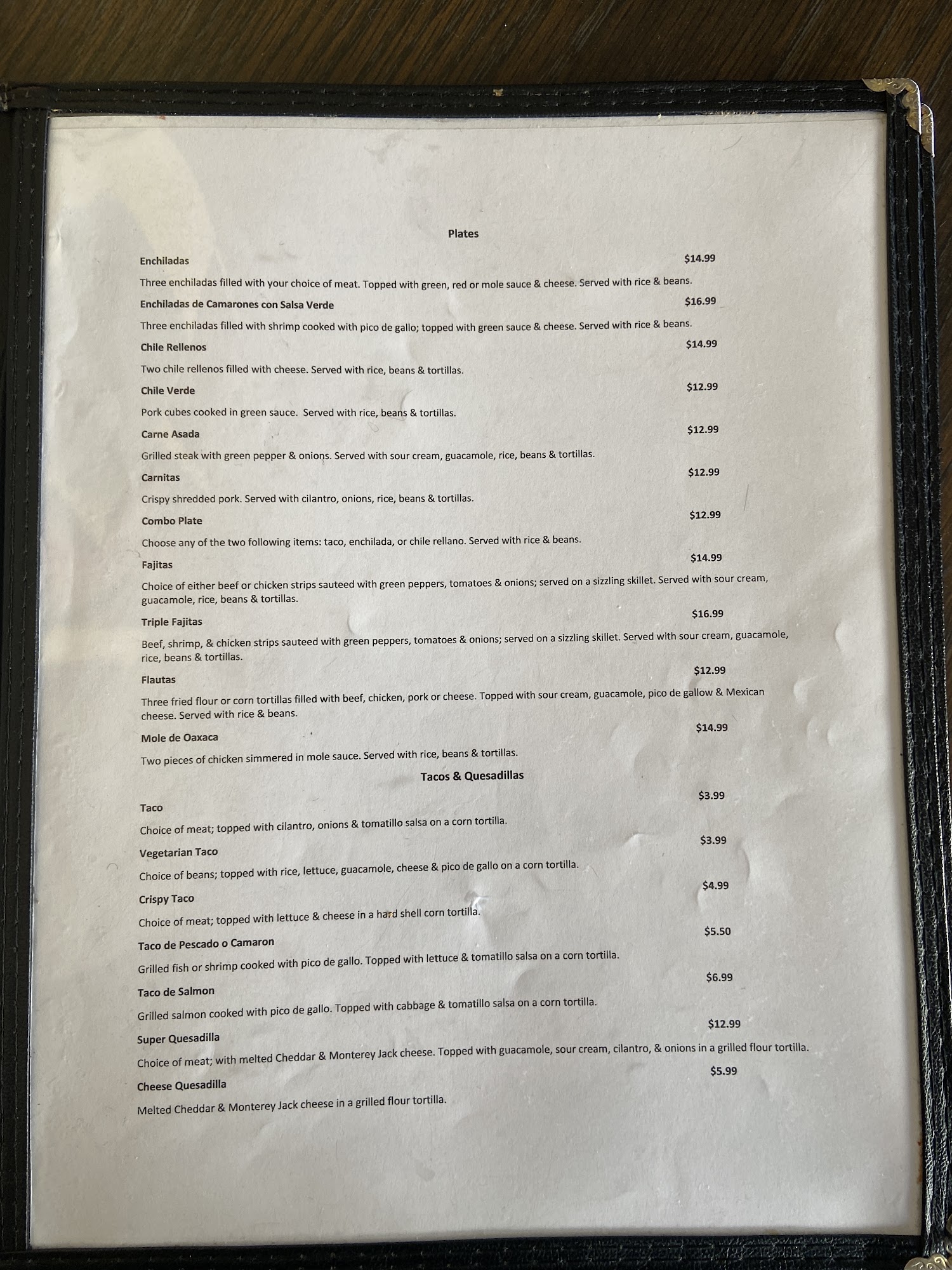 Plates

Enchiladas $14.99

Three enchiladas filled with your choice of meat. Topped with green, red or mole sauce & cheese. Served with rice & beans.

Enchiladas de Camarones con Salsa Verde $16.99

Three enchiladas filled with shrimp cooked with pico de gallo; topped with green sauce & cheese. Served with rice & beans.

Chile Rellenos $14.99

Two chile rellenos filled with cheese. Served with rice, beans & tortillas.

Chile Verde $12.99

Pork cubes cooked in green sauce. Served with rice, beans & tortillas.

Carne Asada $12.99

Grilled steak with green pepper & onions. Served with sour cream, guacamole, rice, beans & tortillas.

Carnitas $12.99

Crispy shredded pork. Served with cilantro, onions, rice, beans & tortillas.

Combo Plate $12.99

Choose any of the two following items: taco, enchilada, or chile rellano. Served with rice & beans.

Fajitas $14.99

Choice of either beef or chicken strips sauteed with green peppers, tomatoes & onions; served on a sizzling skillet. Served with sour cream, guacamole, rice, beans & tortillas.

Triple Fajitas $16.99

Beef, shrimp, & chicken strips sauteed with green peppers, tomatoes & onions; served on a sizzling skillet. Served with sour cream, guacamole, rice, beans & tortillas.

Flautas $12.99

Three fried flour or corn tortillas filled with beef, chicken, pork or cheese. Topped with sour cream, guacamole, pico de gallow & Mexican cheese. Served with rice & beans.

Mole de Oaxaca $14.99

Two pieces of chicken simmered in mole sauce. Served with rice, beans & tortillas.

Tacos & Quesadillas

Taco $3.99

Choice of meat; topped with cilantro, onions & tomatillo salsa on a corn tortilla.

Vegetarian Taco $3.99

Choice of beans; topped with rice, lettuce, guacamole, cheese & pico de gallo on a corn tortilla.

Crispy Taco $4.99

Choice of meat; topped with lettuce & cheese in a hard shell corn tortilla.

Taco de Pescado o Camaron $5.50

Grilled fish or shrimp cooked with pico de gallo. Topped with lettuce & tomatillo salsa on a corn tortilla.

Taco de Salmon $6.99

Grilled salmon cooked with pico de gallo. Topped with cabbage & tomatillo salsa on a corn tortilla.

Super Quesadilla $12.99

Choice of meat; with melted Cheddar & Monterey Jack cheese. Topped with guacamole, sour cream, cilantro, & onions in a grilled flour tortilla.

Cheese Quesadilla $5.99

Melted Cheddar & Monterey Jack cheese in a grilled flour tortilla.